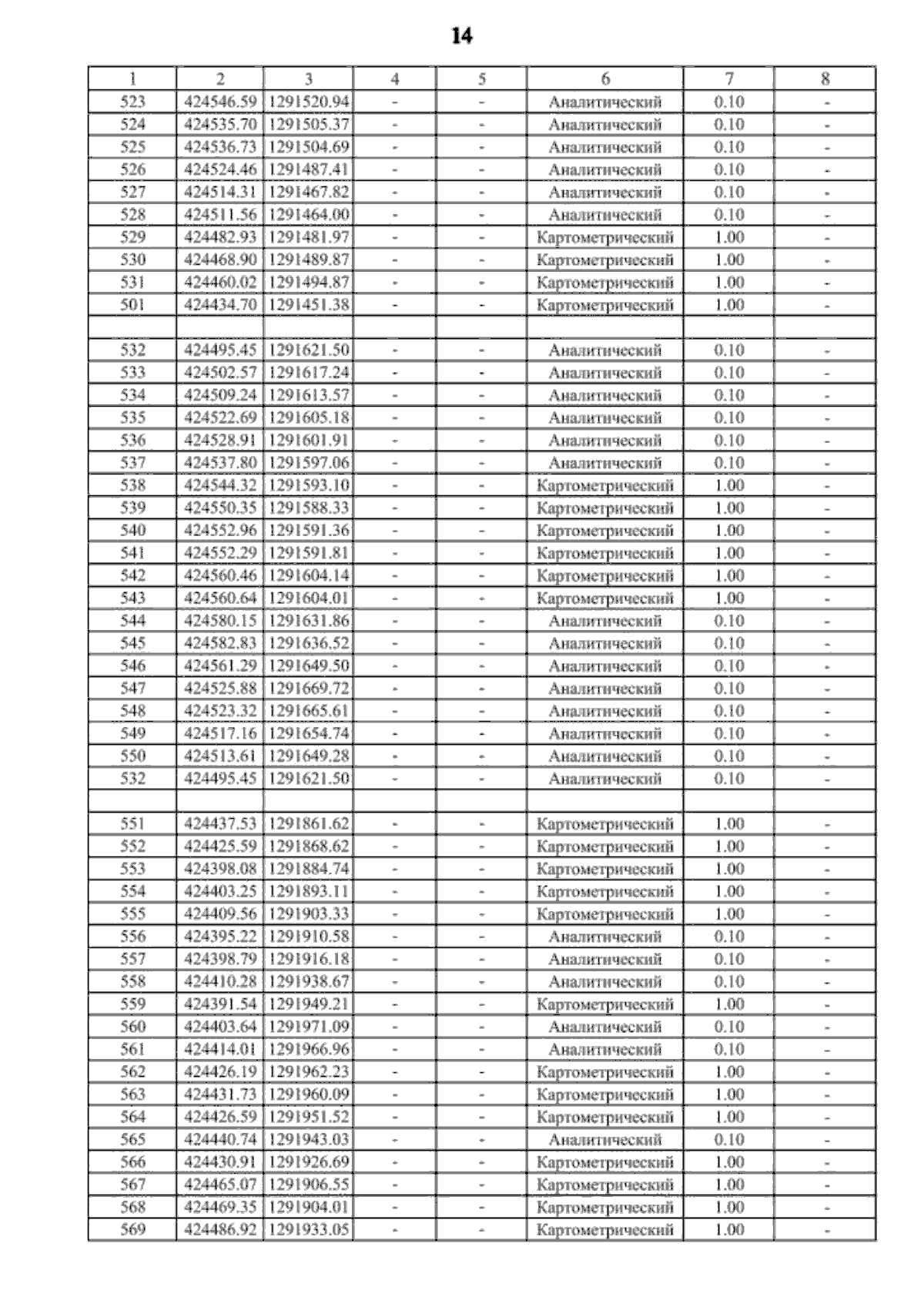 14

| 1 | 2 | 3 | 4 | 5 | 6 | 7 | 8 |
|---|---|---|---|---|---|---|---|
| 523 | 424546.59 | 1291520.94 | - | - | Аналитический | 0.10 | - |
| 524 | 424535.70 | 1291505.37 | - | - | Аналитический | 0.10 | - |
| 525 | 424536.73 | 1291504.69 | - | - | Аналитический | 0.10 | - |
| 526 | 424524.46 | 1291487.41 | - | - | Аналитический | 0.10 | - |
| 527 | 424514.31 | 1291467.82 | - | - | Аналитический | 0.10 | - |
| 528 | 424511.56 | 1291464.00 | - | - | Аналитический | 0.10 | - |
| 529 | 424482.93 | 1291481.97 | - | - | Картометрический | 1.00 | - |
| 530 | 424468.90 | 1291489.87 | - | - | Картометрический | 1.00 | - |
| 531 | 424460.02 | 1291494.87 | - | - | Картометрический | 1.00 | - |
| 501 | 424434.70 | 1291451.38 | - | - | Картометрический | 1.00 | - |
| | | | | | | | |
| 532 | 424495.45 | 1291621.50 | - | - | Аналитический | 0.10 | - |
| 533 | 424502.57 | 1291617.24 | - | - | Аналитический | 0.10 | - |
| 534 | 424509.24 | 1291613.57 | - | - | Аналитический | 0.10 | - |
| 535 | 424522.69 | 1291605.18 | - | - | Аналитический | 0.10 | - |
| 536 | 424528.91 | 1291601.91 | - | - | Аналитический | 0.10 | - |
| 537 | 424537.80 | 1291597.06 | - | - | Аналитический | 0.10 | - |
| 538 | 424544.32 | 1291593.10 | - | - | Картометрический | 1.00 | - |
| 539 | 424550.35 | 1291588.33 | - | - | Картометрический | 1.00 | - |
| 540 | 424552.96 | 1291591.36 | - | - | Картометрический | 1.00 | - |
| 541 | 424552.29 | 1291591.81 | - | - | Картометрический | 1.00 | - |
| 542 | 424560.46 | 1291604.14 | - | - | Картометрический | 1.00 | - |
| 543 | 424560.64 | 1291604.01 | - | - | Картометрический | 1.00 | - |
| 544 | 424580.15 | 1291631.86 | - | - | Аналитический | 0.10 | - |
| 545 | 424582.83 | 1291636.52 | - | - | Аналитический | 0.10 | - |
| 546 | 424561.29 | 1291649.50 | - | - | Аналитический | 0.10 | - |
| 547 | 424525.88 | 1291669.72 | - | - | Аналитический | 0.10 | - |
| 548 | 424523.32 | 1291665.61 | - | - | Аналитический | 0.10 | - |
| 549 | 424517.16 | 1291654.74 | - | - | Аналитический | 0.10 | - |
| 550 | 424513.61 | 1291649.28 | - | - | Аналитический | 0.10 | - |
| 532 | 424495.45 | 1291621.50 | - | - | Аналитический | 0.10 | - |
| | | | | | | | |
| 551 | 424437.53 | 1291861.62 | - | - | Картометрический | 1.00 | - |
| 552 | 424425.59 | 1291868.62 | - | - | Картометрический | 1.00 | - |
| 553 | 424398.08 | 1291884.74 | - | - | Картометрический | 1.00 | - |
| 554 | 424403.25 | 1291893.11 | - | - | Картометрический | 1.00 | - |
| 555 | 424409.56 | 1291903.33 | - | - | Картометрический | 1.00 | - |
| 556 | 424395.22 | 1291910.58 | - | - | Аналитический | 0.10 | - |
| 557 | 424398.79 | 1291916.18 | - | - | Аналитический | 0.10 | - |
| 558 | 424410.28 | 1291938.67 | - | - | Аналитический | 0.10 | - |
| 559 | 424391.54 | 1291949.21 | - | - | Картометрический | 1.00 | - |
| 560 | 424403.64 | 1291971.09 | - | - | Аналитический | 0.10 | - |
| 561 | 424414.01 | 1291966.96 | - | - | Аналитический | 0.10 | - |
| 562 | 424426.19 | 1291962.23 | - | - | Картометрический | 1.00 | - |
| 563 | 424431.73 | 1291960.09 | - | - | Картометрический | 1.00 | - |
| 564 | 424426.59 | 1291951.52 | - | - | Картометрический | 1.00 | - |
| 565 | 424440.74 | 1291943.03 | - | - | Аналитический | 0.10 | - |
| 566 | 424430.91 | 1291926.69 | - | - | Картометрический | 1.00 | - |
| 567 | 424465.07 | 1291906.55 | - | - | Картометрический | 1.00 | - |
| 568 | 424469.35 | 1291904.01 | - | - | Картометрический | 1.00 | - |
| 569 | 424486.92 | 1291933.05 | - | - | Картометрический | 1.00 | - |